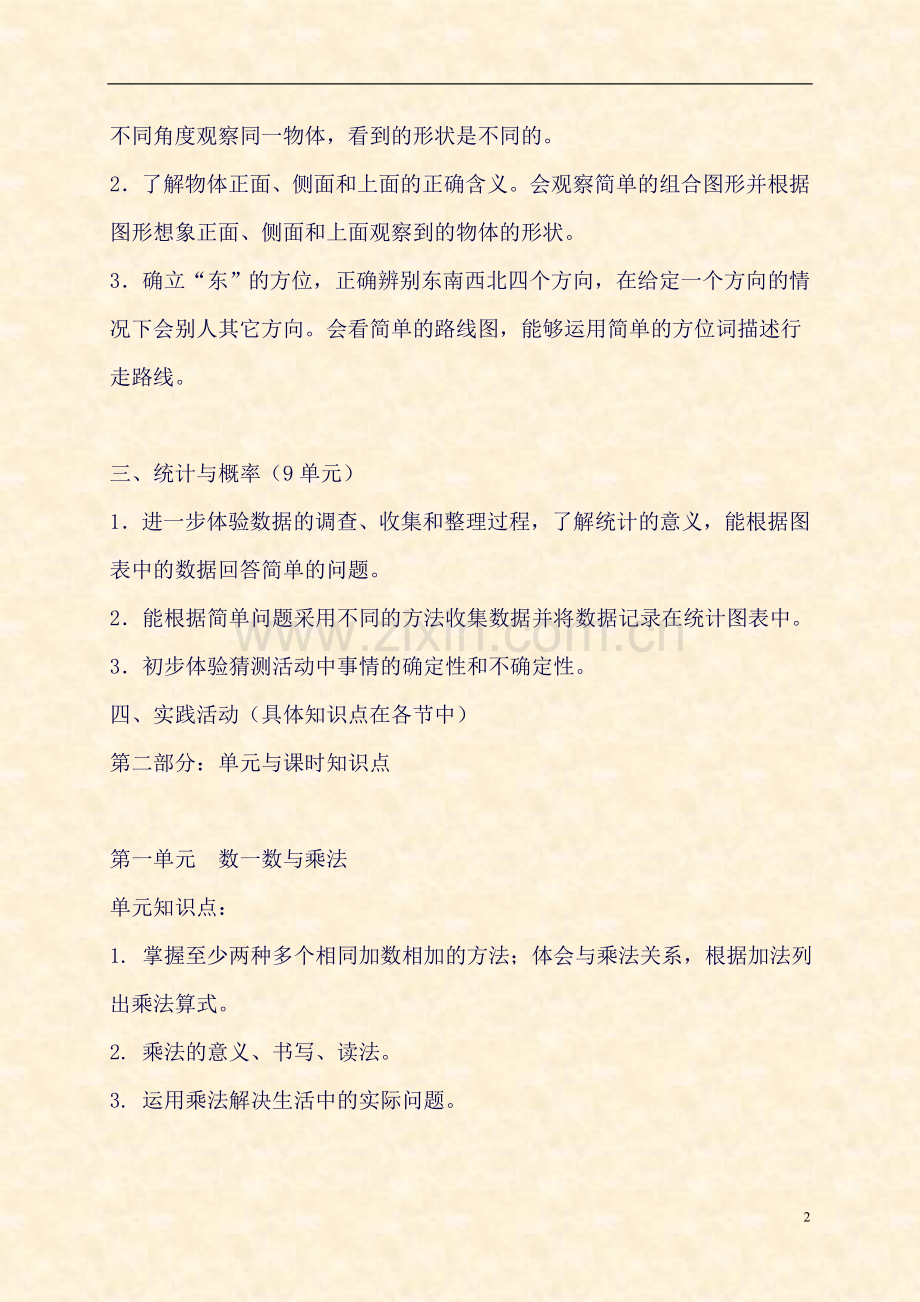 不同角度观察同一物体，看到的形状是不同的。

2．了解物体正面、侧面和上面的正确含义。会观察简单的组合图形并根据图形想象正面、侧面和上面观察到的物体的形状。

3．确立“东”的方位，正确辨别东南西北四个方向，在给定一个方向的情况下会别人其它方向。会看简单的路线图，能够运用简单的方位词描述行走路线。

三、统计与概率（9 单元）

1．进一步体验数据的调查、收集和整理过程，了解统计的意义，能根据图表中的数据回答简单的问题。

2．能根据简单问题采用不同的方法收集数据并将数据记录在统计图表中。

3．初步体验猜测活动中事情的确定性和不确定性。

四、实践活动（具体知识点在各节中）

第二部分：单元与课时知识点

第一单元　数一数与乘法

单元知识点：

1. 掌握至少两种多个相同加数相加的方法；体会与乘法关系，根据加法列出乘法算式。

2. 乘法的意义、书写、读法。

3. 运用乘法解决生活中的实际问题。

www.zixin.com.cn

2